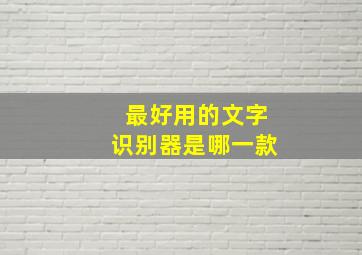 最好用的文字
识别器是哪一款